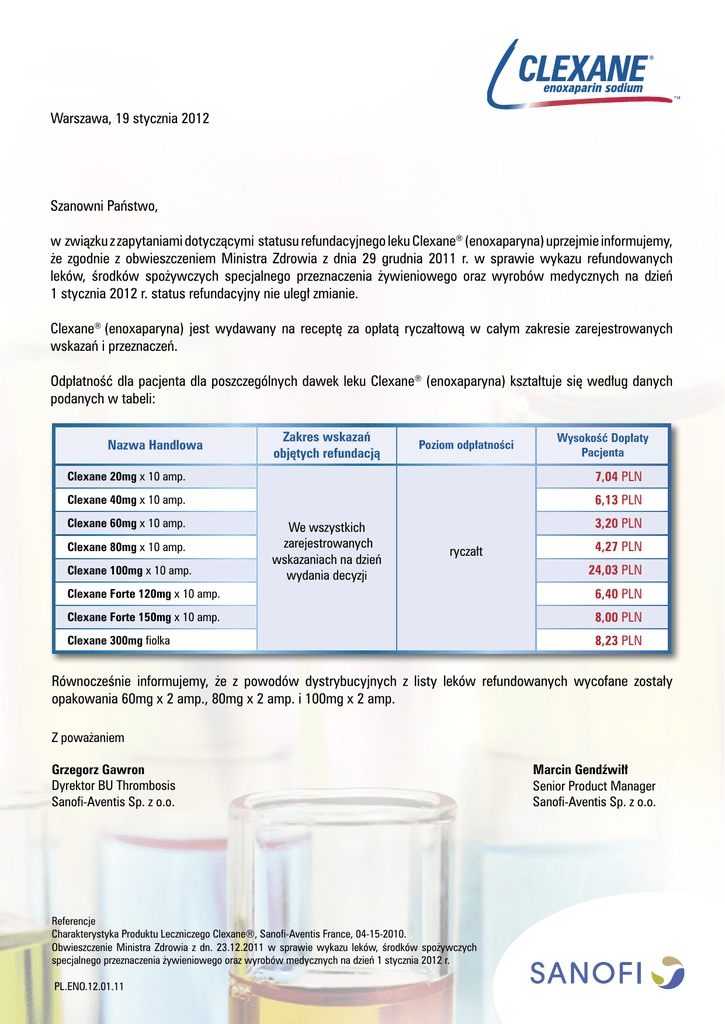 CLEXANE®
enoxaparin sodium
™

Warszawa, 19 stycznia 2012

Szanowni Państwo,

w związku z zapytaniami dotyczącymi statusu refundacyjnego leku Clexane® (enoxaparyna) uprzejmie informujemy, że zgodnie z obwieszczeniem Ministra Zdrowia z dnia 29 grudnia 2011 r. w sprawie wykazu refundowanych leków, środków spożywczych specjalnego przeznaczenia żywieniowego oraz wyrobów medycznych na dzień 1 stycznia 2012 r. status refundacyjny nie uległ zmianie.

Clexane® (enoxaparyna) jest wydawany na receptę za opłatą ryczałtową w całym zakresie zarejestrowanych wskazań i przeznaczeń.

Odpłatność dla pacjenta dla poszczególnych dawek leku Clexane® (enoxaparyna) kształtuje się według danych podanych w tabeli:

| Nazwa Handlowa | Zakres wskazań objętych refundacją | Poziom odpłatności | Wysokość Dopłaty Pacjenta |
|---|---|---|---|
| Clexane 20mg x 10 amp. | We wszystkich zarejestrowanych wskazaniach na dzień wydania decyzji | ryczałt | 7,04 PLN |
| Clexane 40mg x 10 amp. | | | 6,13 PLN |
| Clexane 60mg x 10 amp. | | | 3,20 PLN |
| Clexane 80mg x 10 amp. | | | 4,27 PLN |
| Clexane 100mg x 10 amp. | | | 24,03 PLN |
| Clexane Forte 120mg x 10 amp. | | | 6,40 PLN |
| Clexane Forte 150mg x 10 amp. | | | 8,00 PLN |
| Clexane 300mg fiolka | | | 8,23 PLN |

Równocześnie informujemy, że z powodów dystrybucyjnych z listy leków refundowanych wycofane zostały opakowania 60mg x 2 amp., 80mg x 2 amp. i 100mg x 2 amp.

Z poważaniem

Grzegorz Gawron
Dyrektor BU Thrombosis
Sanofi-Aventis Sp. z o.o.

Marcin Gendźwiłł
Senior Product Manager
Sanofi-Aventis Sp. z o.o.

Referencje
Charakterystyka Produktu Leczniczego Clexane®, Sanofi-Aventis France, 04-15-2010.
Obwieszczenie Ministra Zdrowia z dn. 23.12.2011 w sprawie wykazu leków, środków spożywczych specjalnego przeznaczenia żywieniowego oraz wyrobów medycznych na dzień 1 stycznia 2012 r.

PL.ENO.12.01.11

SANOFI